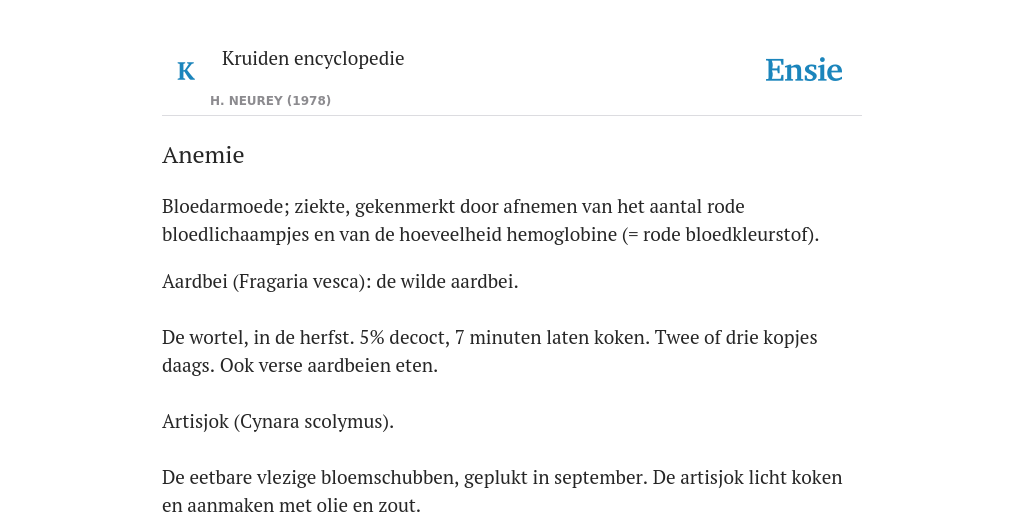 K

Kruiden encyclopedie

H. NEUREY (1978)

Ensie

Anemie

Bloedarmoede; ziekte, gekenmerkt door afnemen van het aantal rode bloedlichaampjes en van de hoeveelheid hemoglobine (= rode bloedkleurstof).

Aardbei (Fragaria vesca): de wilde aardbei.

De wortel, in de herfst. 5% decoct, 7 minuten laten koken. Twee of drie kopjes daags. Ook verse aardbeien eten.

Artisjok (Cynara scolymus).

De eetbare vlezige bloemschubben, geplukt in september. De artisjok licht koken en aanmaken met olie en zout.